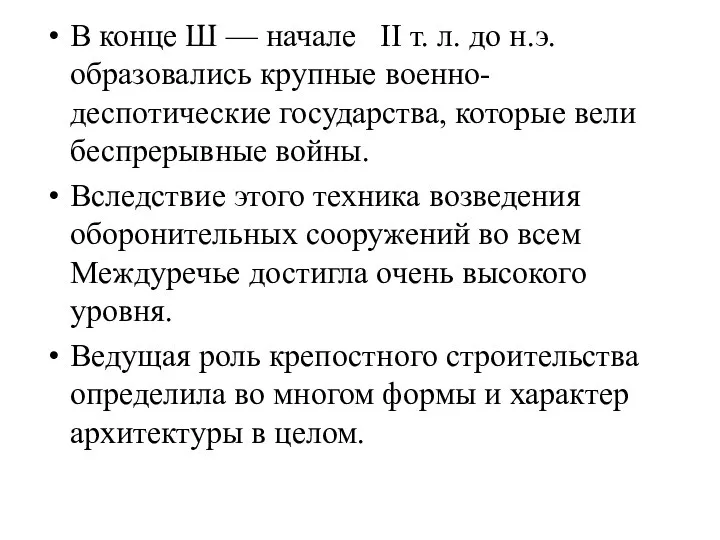 • В конце Ш — начале II т. л. до н.э. образовались крупные военно-деспотические государства, которые вели беспрерывные войны.

• Вследствие этого техника возведения оборонительных сооружений во всем Междуречье достигла очень высокого уровня.

• Ведущая роль крепостного строительства определила во многом формы и характер архитектуры в целом.